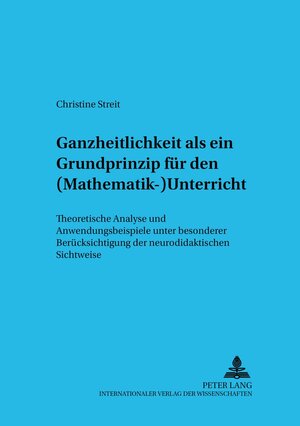 Christine Streit

Ganzheitlichkeit als ein Grundprinzip für den (Mathematik-)Unterricht

Theoretische Analyse und Anwendungsbeispiele unter besonderer Berücksichtigung der neurodidaktischen Sichtweise

PETER LANG
INTERNATIONALER VERLAG DER WISSENSCHAFTEN